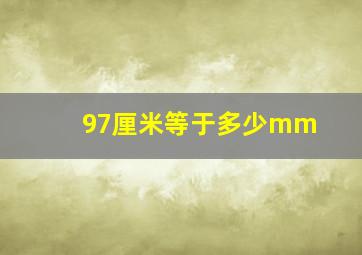 97厘米等于多少mm